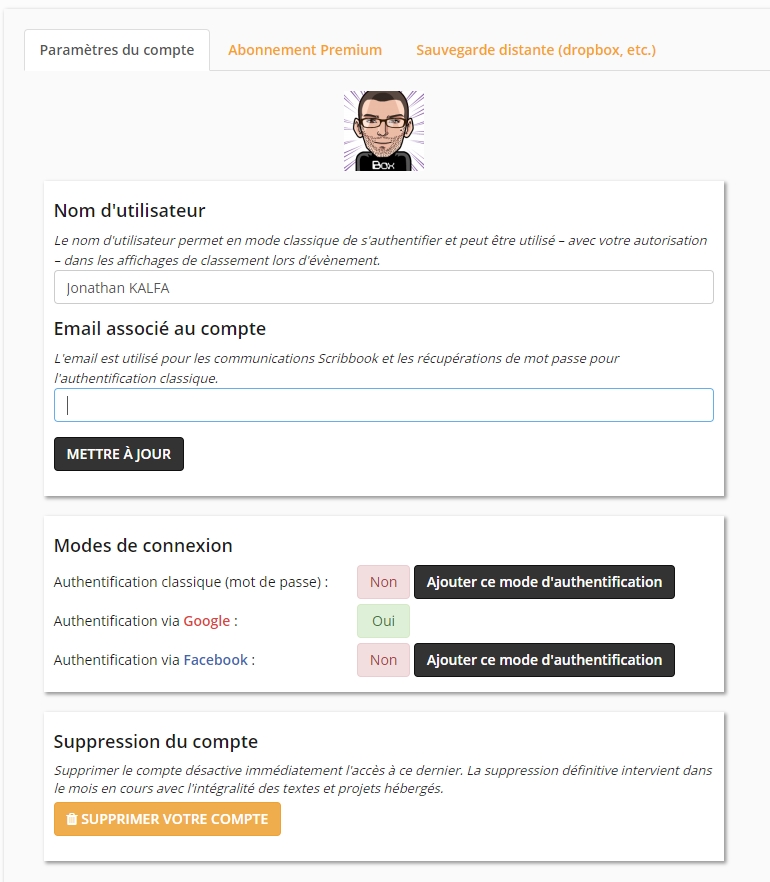 Paramètres du compte Abonnement Premium Sauvegarde distante (dropbox, etc.)

Box

Nom d'utilisateur

Le nom d'utilisateur permet en mode classique de s'authentifier et peut être utilisé – avec votre autorisation – dans les affichages de classement lors d'évènement.

Jonathan KALFA

Email associé au compte

L'email est utilisé pour les communications Scribbook et les récupérations de mot passe pour l'authentification classique.

METTRE À JOUR

Modes de connexion

Authentification classique (mot de passe) : Non Ajouter ce mode d'authentification

Authentification via Google : Oui

Authentification via Facebook : Non Ajouter ce mode d'authentification

Suppression du compte

Supprimer le compte désactive immédiatement l'accès à ce dernier. La suppression définitive intervient dans le mois en cours avec l'intégralité des textes et projets hébergés.

SUPPRIMER VOTRE COMPTE